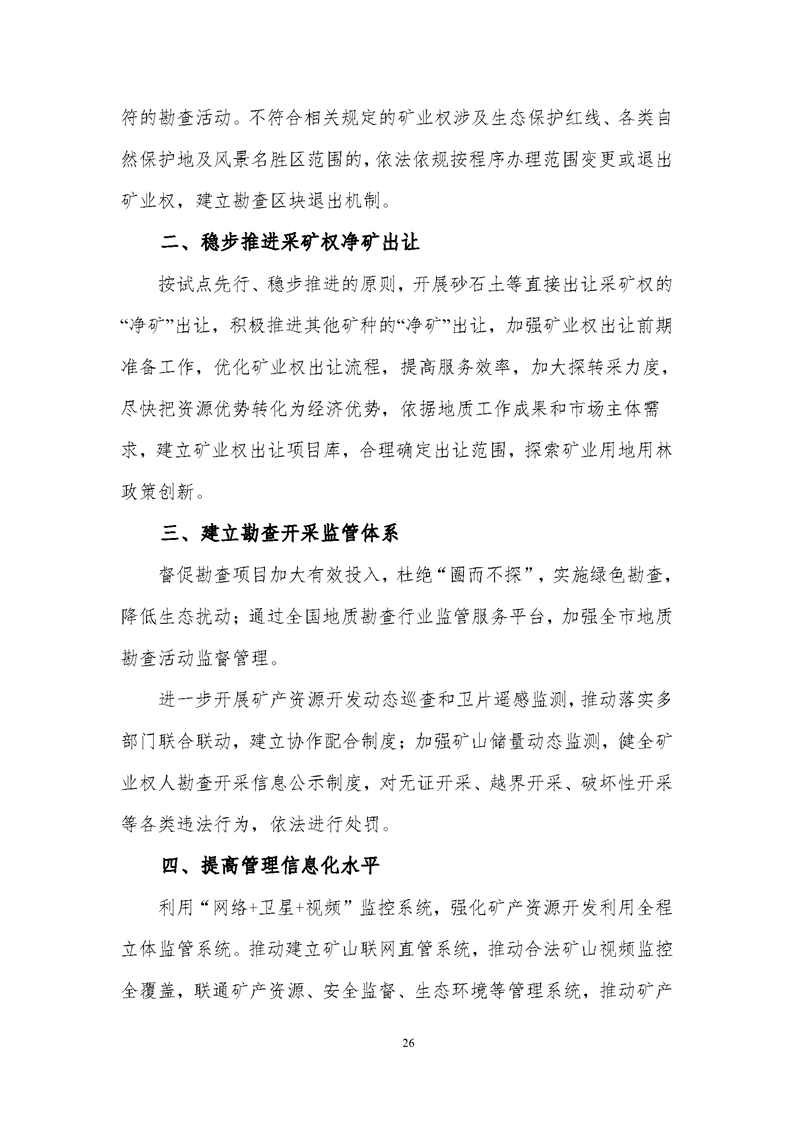 符的勘查活动。不符合相关规定的矿业权涉及生态保护红线、各类自然保护地及风景名胜区范围的，依法依规按程序办理范围变更或退出矿业权，建立勘查区块退出机制。

二、稳步推进采矿权净矿出让

按试点先行、稳步推进的原则，开展砂石土等直接出让采矿权的“净矿”出让，积极推进其他矿种的“净矿”出让，加强矿业权出让前期准备工作，优化矿业权出让流程，提高服务效率，加大探转采力度，尽快把资源优势转化为经济优势，依据地质工作成果和市场主体需求，建立矿业权出让项目库，合理确定出让范围，探索矿业用地用林政策创新。

三、建立勘查开采监管体系

督促勘查项目加大有效投入，杜绝“圈而不探”，实施绿色勘查，降低生态扰动；通过全国地质勘查行业监管服务平台，加强全市地质勘查活动监督管理。

进一步开展矿产资源开发动态巡查和卫片遥感监测，推动落实多部门联合联动，建立协作配合制度；加强矿山储量动态监测，健全矿业权人勘查开采信息公示制度，对无证开采、越界开采、破坏性开采等各类违法行为，依法进行处罚。

四、提高管理信息化水平

利用“网络+卫星+视频”监控系统，强化矿产资源开发利用全程立体监管系统。推动建立矿山联网直管系统，推动合法矿山视频监控全覆盖，联通矿产资源、安全监督、生态环境等管理系统，推动矿产

26